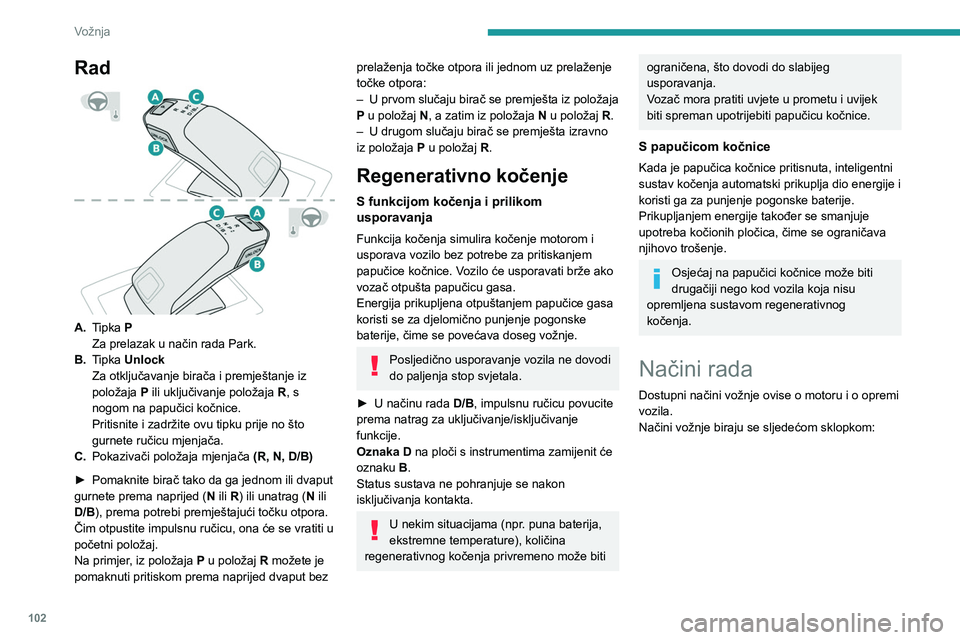 Vožnja

Rad

A
C
B
C
A
B

A. Tipka P
Za prelazak u način rada Park.
B. Tipka Unlock
Za otključavanje birača i premještanje iz položaja P ili uključivanje položaja R, s nogom na papučici kočnice.
Pritisnite i zadržite ovu tipku prije no što gurnete ručicu mjenjača.
C. Pokazivači položaja mjenjača (R, N, D/B)

► Pomaknite birač tako da ga jednom ili dvaput gurnete prema naprijed (N ili R) ili unatrag (N ili D/B), prema potrebi premještajući točku otpora. Čim otpustite impulsnu ručicu, ona će se vratiti u početni položaj.
Na primjer, iz položaja P u položaj R možete je pomaknuti pritiskom prema naprijed dvaput bez prelaženja točke otpora ili jednom uz prelaženje točke otpora:
– U prvom slučaju birač se premješta iz položaja P u položaj N, a zatim iz položaja N u položaj R.
– U drugom slučaju birač se premješta izravno iz položaja P u položaj R.

Regenerativno kočenje

S funkcijom kočenja i prilikom usporavanja

Funkcija kočenja simulira kočenje motorom i usporava vozilo bez potrebe za pritiskanjem papučice kočnice. Vozilo će usporavati brže ako vozač otpušta papučicu gasa.
Energija prikupljena otpuštanjem papučice gasa koristi se za djelomično punjenje pogonske baterije, čime se povećava doseg vožnje.

Posljedično usporavanje vozila ne dovodi do paljenja stop svjetala.

► U načinu rada D/B, impulsnu ručicu povucite prema natrag za uključivanje/isključivanje funkcije.
Oznaka D na ploči s instrumentima zamijenit će oznaku B.
Status sustava ne pohranjuje se nakon isključivanja kontakta.

U nekim situacijama (npr. puna baterija, ekstremne temperature), količina regenerativnog kočenja privremeno može biti ograničena, što dovodi do slabijeg usporavanja.
Vozač mora pratiti uvjete u prometu i uvijek biti spreman upotrijebiti papučicu kočnice.

S papučicom kočnice

Kada je papučica kočnice pritisnuta, inteligentni sustav kočenja automatski prikuplja dio energije i koristi ga za punjenje pogonske baterije.
Prikupljanjem energije također se smanjuje upotreba kočionih pločica, čime se ograničava njihovo trošenje.

Osjećaj na papučici kočnice može biti drugačiji nego kod vozila koja nisu opremljena sustavom regenerativnog kočenja.

Načini rada

Dostupni načini vožnje ovise o motoru i o opremi vozila.
Načini vožnje biraju se sljedećom sklopkom:

102

carmanualsonline.info